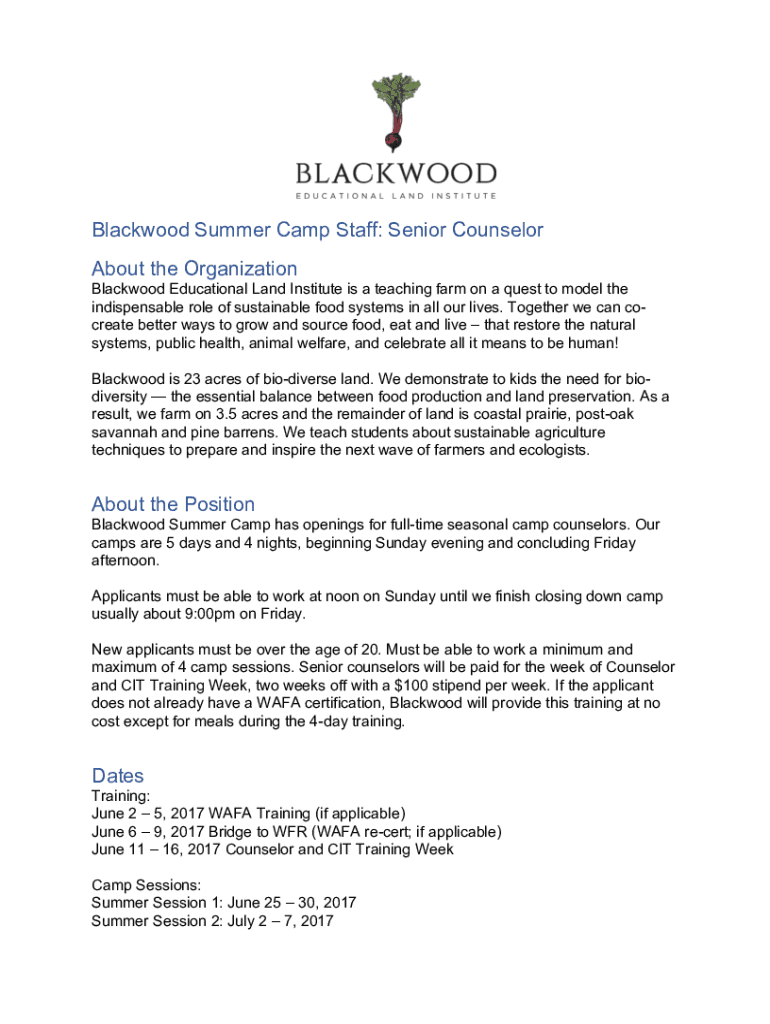 BLACKWOOD
EDUCATIONAL LAND INSTITUTE

Blackwood Summer Camp Staff: Senior Counselor

About the Organization
Blackwood Educational Land Institute is a teaching farm on a quest to model the indispensable role of sustainable food systems in all our lives. Together we can co-create better ways to grow and source food, eat and live – that restore the natural systems, public health, animal welfare, and celebrate all it means to be human!

Blackwood is 23 acres of bio-diverse land. We demonstrate to kids the need for bio-diversity — the essential balance between food production and land preservation. As a result, we farm on 3.5 acres and the remainder of land is coastal prairie, post-oak savannah and pine barrens. We teach students about sustainable agriculture techniques to prepare and inspire the next wave of farmers and ecologists.

About the Position
Blackwood Summer Camp has openings for full-time seasonal camp counselors. Our camps are 5 days and 4 nights, beginning Sunday evening and concluding Friday afternoon.

Applicants must be able to work at noon on Sunday until we finish closing down camp usually about 9:00pm on Friday.

New applicants must be over the age of 20. Must be able to work a minimum and maximum of 4 camp sessions. Senior counselors will be paid for the week of Counselor and CIT Training Week, two weeks off with a $100 stipend per week. If the applicant does not already have a WAFA certification, Blackwood will provide this training at no cost except for meals during the 4-day training.

Dates
Training:
June 2 – 5, 2017 WAFA Training (if applicable)
June 6 – 9, 2017 Bridge to WFR (WAFA re-cert; if applicable)
June 11 – 16, 2017 Counselor and CIT Training Week

Camp Sessions:
Summer Session 1: June 25 – 30, 2017
Summer Session 2: July 2 – 7, 2017